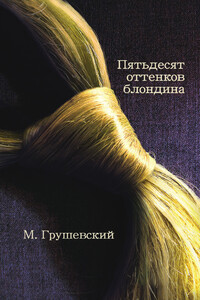 Пятьдесят оттенков блондина

М. Грушевский